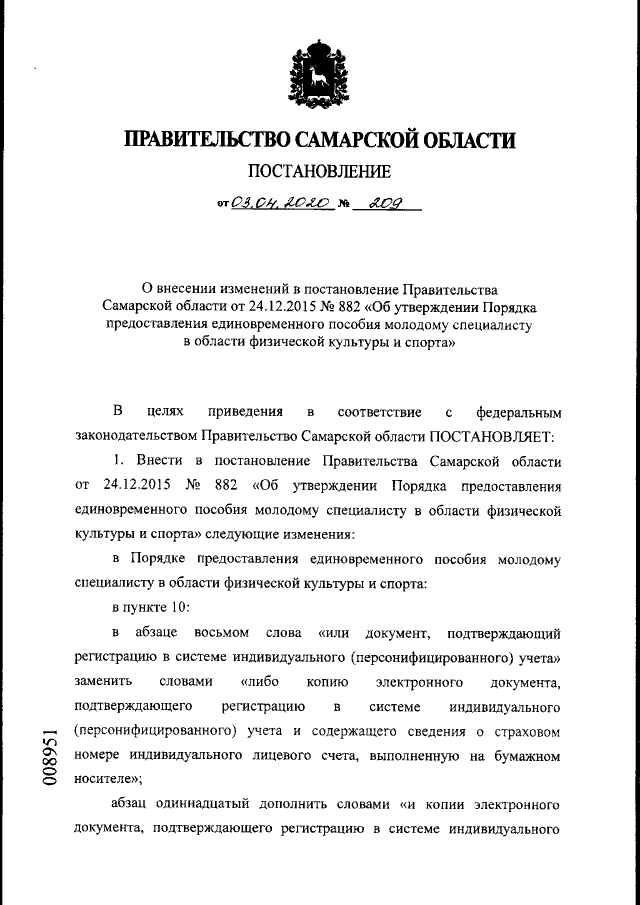 ПРАВИТЕЛЬСТВО САМАРСКОЙ ОБЛАСТИ

ПОСТАНОВЛЕНИЕ

от 03.04.2020 № 209

О внесении изменений в постановление Правительства Самарской области от 24.12.2015 № 882 «Об утверждении Порядка предоставления единовременного пособия молодому специалисту в области физической культуры и спорта»

В целях приведения в соответствие с федеральным законодательством Правительство Самарской области ПОСТАНОВЛЯЕТ:

1. Внести в постановление Правительства Самарской области от 24.12.2015 № 882 «Об утверждении Порядка предоставления единовременного пособия молодому специалисту в области физической культуры и спорта» следующие изменения:

в Порядке предоставления единовременного пособия молодому специалисту в области физической культуры и спорта:

в пункте 10:

в абзаце восьмом слова «или документ, подтверждающий регистрацию в системе индивидуального (персонифицированного) учета» заменить словами «либо копию электронного документа, подтверждающего регистрацию в системе индивидуального (персонифицированного) учета и содержащего сведения о страховом номере индивидуального лицевого счета, выполненную на бумажном носителе»;

абзац одиннадцатый дополнить словами «и копии электронного документа, подтверждающего регистрацию в системе индивидуального

008951